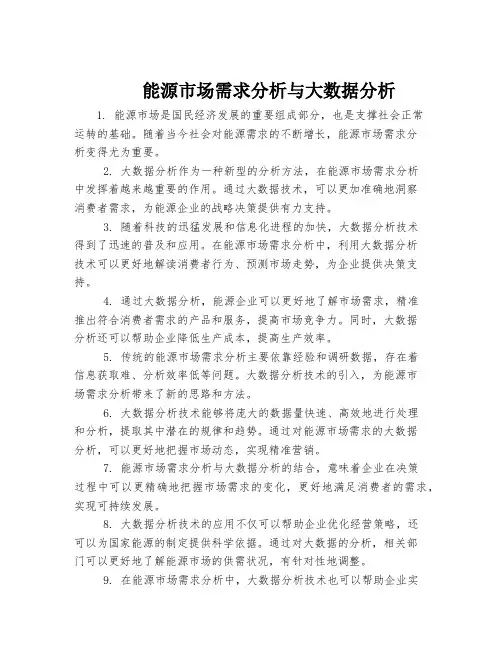 能源市场需求分析与大数据分析

1. 能源市场是国民经济发展的重要组成部分，也是支撑社会正常运转的基础。随着当今社会对能源需求的不断增长，能源市场需求分析变得尤为重要。

2. 大数据分析作为一种新型的分析方法，在能源市场需求分析中发挥着越来越重要的作用。通过大数据技术，可以更加准确地洞察消费者需求，为能源企业的战略决策提供有力支持。

3. 随着科技的迅猛发展和信息化进程的加快，大数据分析技术得到了迅速的普及和应用。在能源市场需求分析中，利用大数据分析技术可以更好地解读消费者行为、预测市场走势，为企业提供决策支持。

4. 通过大数据分析，能源企业可以更好地了解市场需求，精准推出符合消费者需求的产品和服务，提高市场竞争力。同时，大数据分析还可以帮助企业降低生产成本，提高生产效率。

5. 传统的能源市场需求分析主要依靠经验和调研数据，存在着信息获取难、分析效率低等问题。大数据分析技术的引入，为能源市场需求分析带来了新的思路和方法。

6. 大数据分析技术能够将庞大的数据量快速、高效地进行处理和分析，提取其中潜在的规律和趋势。通过对能源市场需求的大数据分析，可以更好地把握市场动态，实现精准营销。

7. 能源市场需求分析与大数据分析的结合，意味着企业在决策过程中可以更精确地把握市场需求的变化，更好地满足消费者的需求，实现可持续发展。

8. 大数据分析技术的应用不仅可以帮助企业优化经营策略，还可以为国家能源的制定提供科学依据。通过对大数据的分析，相关部门可以更好地了解能源市场的供需状况，有针对性地调整。

9. 在能源市场需求分析中，大数据分析技术也可以帮助企业实